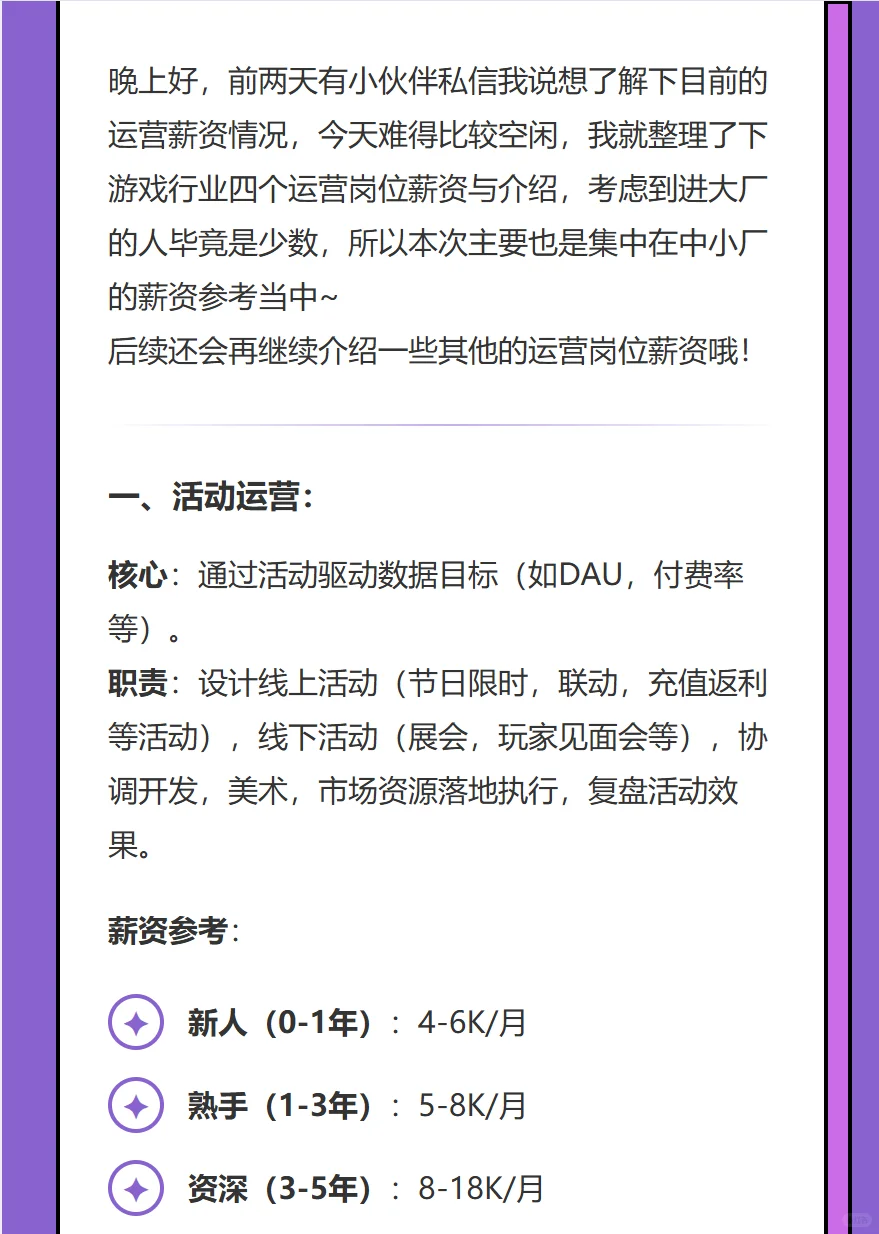 晚上好，前两天有小伙伴私信我说想了解下目前的运营薪资情况，今天难得比较空闲，我就整理了下游戏行业四个运营岗位薪资与介绍，考虑到进大厂的人毕竟是少数，所以本次主要也是集中在中小厂的薪资参考当中~
后续还会再继续介绍一些其他的运营岗位薪资哦！

一、活动运营：

核心：通过活动驱动数据目标（如DAU，付费率等）。
职责：设计线上活动（节日限时，联动，充值返利等活动），线下活动（展会，玩家见面会等），协调开发，美术，市场资源落地执行，复盘活动效果。

薪资参考：

新人（0-1年）：4-6K/月

熟手（1-3年）：5-8K/月

资深（3-5年）：8-18K/月